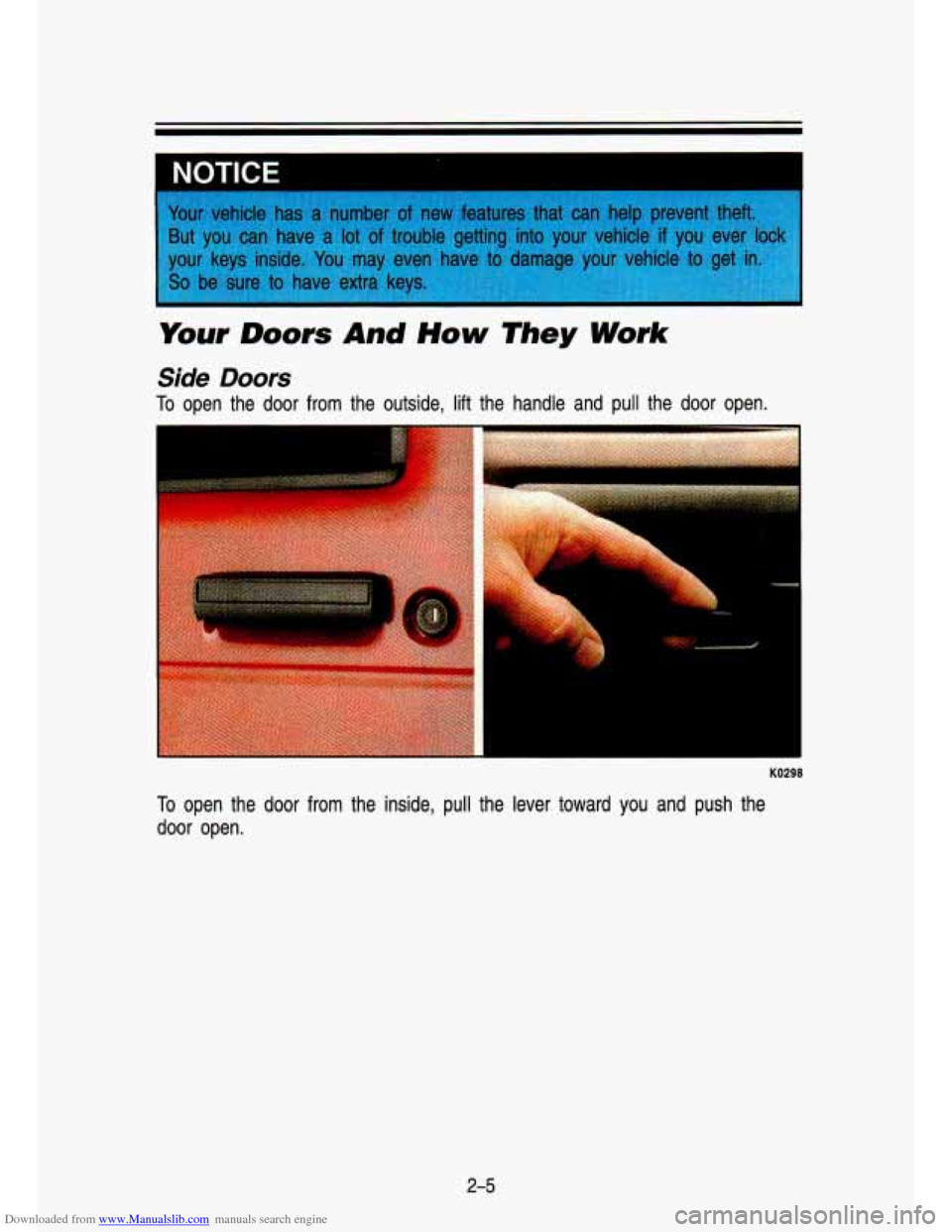 NOTICE

Your vehicle has a number of new features that can help prevent theft. But you can have a lot of trouble getting into your vehicle if you ever lock your keys inside. You may even have to damage your vehicle to get in. So be sure to have extra keys.

Your Doors And How They Work

Side Doors

To open the door from the outside, lift the handle and pull the door open.

K0298

To open the door from the inside, pull the lever toward you and push the door open.

2-5

Downloaded from www.Manualslib.com manuals search engine

carmanualsonline.info